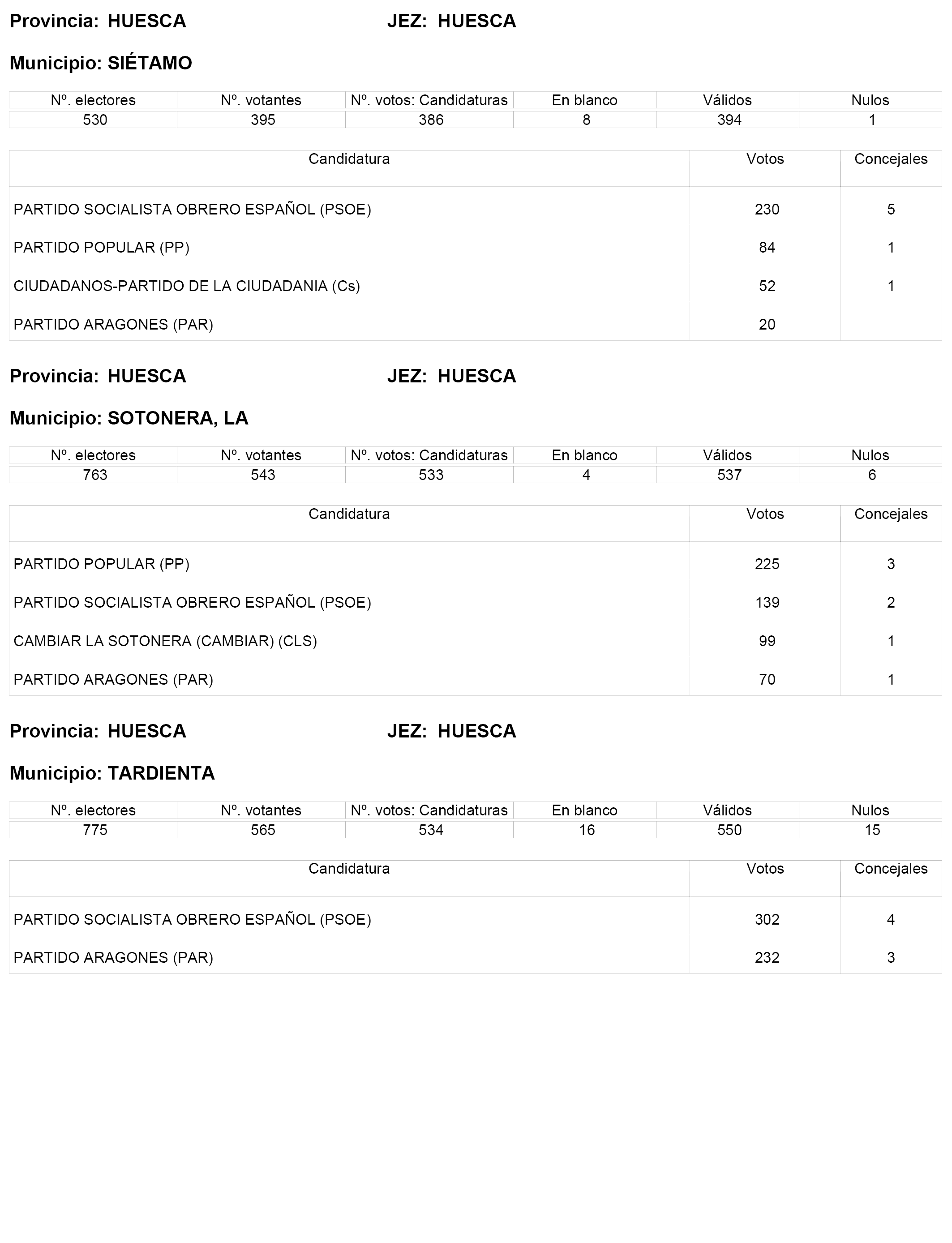 Provincia: HUESCA JEZ: HUESCA

Municipio: SIÉTAMO

| Nº. electores | Nº. votantes | Nº. votos: Candidaturas | En blanco | Válidos | Nulos |
|---|---|---|---|---|---|
| 530 | 395 | 386 | 8 | 394 | 1 |

| Candidatura | Votos | Concejales |
|---|---|---|
| PARTIDO SOCIALISTA OBRERO ESPAÑOL (PSOE) | 230 | 5 |
| PARTIDO POPULAR (PP) | 84 | 1 |
| CIUDADANOS-PARTIDO DE LA CIUDADANIA (Cs) | 52 | 1 |
| PARTIDO ARAGONES (PAR) | 20 | |

Provincia: HUESCA JEZ: HUESCA

Municipio: SOTONERA, LA

| Nº. electores | Nº. votantes | Nº. votos: Candidaturas | En blanco | Válidos | Nulos |
|---|---|---|---|---|---|
| 763 | 543 | 533 | 4 | 537 | 6 |

| Candidatura | Votos | Concejales |
|---|---|---|
| PARTIDO POPULAR (PP) | 225 | 3 |
| PARTIDO SOCIALISTA OBRERO ESPAÑOL (PSOE) | 139 | 2 |
| CAMBIAR LA SOTONERA (CAMBIAR) (CLS) | 99 | 1 |
| PARTIDO ARAGONES (PAR) | 70 | 1 |

Provincia: HUESCA JEZ: HUESCA

Municipio: TARDIENTA

| Nº. electores | Nº. votantes | Nº. votos: Candidaturas | En blanco | Válidos | Nulos |
|---|---|---|---|---|---|
| 775 | 565 | 534 | 16 | 550 | 15 |

| Candidatura | Votos | Concejales |
|---|---|---|
| PARTIDO SOCIALISTA OBRERO ESPAÑOL (PSOE) | 302 | 4 |
| PARTIDO ARAGONES (PAR) | 232 | 3 |